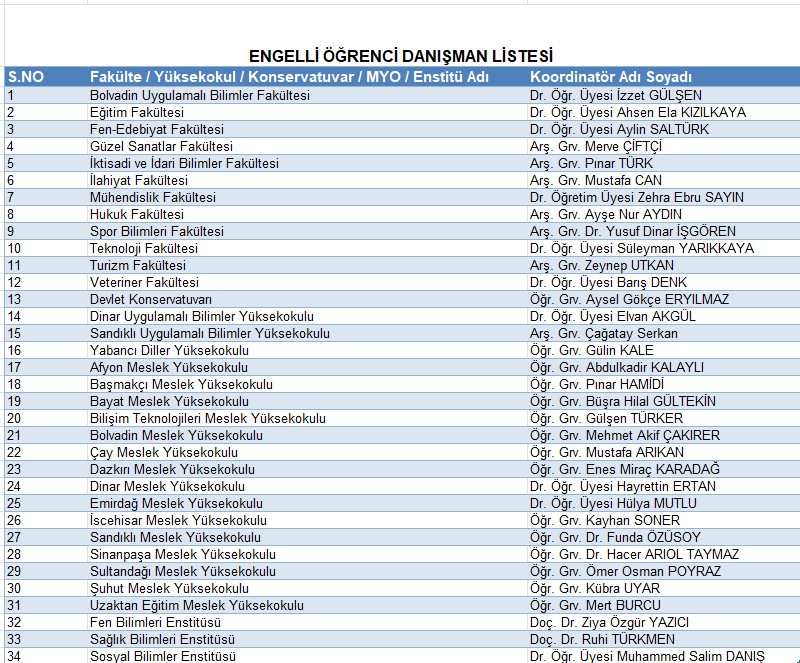 ENGELLİ ÖĞRENCİ DANIŞMAN LİSTESİ

| S.NO | Fakülte / Yüksekokul / Konservatuvar / MYO / Enstitü Adı | Koordinatör Adı Soyadı |
|---|---|---|
| 1 | Bolvadin Uygulamalı Bilimler Fakültesi | Dr. Öğr. Üyesi İzzet GÜLŞEN |
| 2 | Eğitim Fakültesi | Dr. Öğr. Üyesi Ahsen Ela KIZILKAYA |
| 3 | Fen-Edebiyat Fakültesi | Dr. Öğr. Üyesi Aylin SALTÜRK |
| 4 | Güzel Sanatlar Fakültesi | Arş. Grv. Merve ÇİFTÇİ |
| 5 | İktisadi ve İdari Bilimler Fakültesi | Arş. Grv. Pınar TÜRK |
| 6 | İlahiyat Fakültesi | Arş. Grv. Mustafa CAN |
| 7 | Mühendislik Fakültesi | Dr. Öğretim Üyesi Zehra Ebru SAYIN |
| 8 | Hukuk Fakültesi | Arş. Grv. Ayşe Nur AYDIN |
| 9 | Spor Bilimleri Fakültesi | Arş. Grv. Dr. Yusuf Dinar İŞGÖREN |
| 10 | Teknoloji Fakültesi | Dr. Öğr. Üyesi Süleyman YARIKKAYA |
| 11 | Turizm Fakültesi | Arş. Grv. Zeynep UTKAN |
| 12 | Veteriner Fakültesi | Dr. Öğr. Üyesi Barış DENK |
| 13 | Devlet Konservatuvarı | Öğr. Grv. Aysel Gökçe ERYILMAZ |
| 14 | Dinar Uygulamalı Bilimler Yüksekokulu | Dr. Öğr. Üyesi Elvan AKGÜL |
| 15 | Sandıklı Uygulamalı Bilimler Yüksekokulu | Arş. Grv. Çağatay Serkan |
| 16 | Yabancı Diller Yüksekokulu | Öğr. Grv. Gülin KALE |
| 17 | Afyon Meslek Yüksekokulu | Öğr. Grv. Abdulkadir KALAYLI |
| 18 | Başmakçı Meslek Yüksekokulu | Öğr. Grv. Pınar HAMİDİ |
| 19 | Bayat Meslek Yüksekokulu | Öğr. Grv. Büşra Hilal GÜLTEKİN |
| 20 | Bilişim Teknolojileri Meslek Yüksekokulu | Öğr. Grv. Gülşen TÜRKER |
| 21 | Bolvadin Meslek Yüksekokulu | Öğr. Grv. Mehmet Akif ÇAKIRER |
| 22 | Çay Meslek Yüksekokulu | Öğr. Grv. Mustafa ARIKAN |
| 23 | Dazkırı Meslek Yüksekokulu | Öğr. Grv. Enes Miraç KARADAĞ |
| 24 | Dinar Meslek Yüksekokulu | Dr. Öğr. Üyesi Hayrettin ERTAN |
| 25 | Emirdağ Meslek Yüksekokulu | Dr. Öğr. Üyesi Hülya MUTLU |
| 26 | İscehisar Meslek Yüksekokulu | Öğr. Grv. Kayhan SONER |
| 27 | Sandıklı Meslek Yüksekokulu | Öğr. Grv. Dr. Funda ÖZÜSOY |
| 28 | Sinanpaşa Meslek Yüksekokulu | Öğr. Grv. Dr. Hacer ARIOL TAYMAZ |
| 29 | Sultandağı Meslek Yüksekokulu | Öğr. Grv. Ömer Osman POYRAZ |
| 30 | Şuhut Meslek Yüksekokulu | Öğr. Grv. Kübra UYAR |
| 31 | Uzaktan Eğitim Meslek Yüksekokulu | Öğr. Grv. Mert BURCU |
| 32 | Fen Bilimleri Enstitüsü | Doç. Dr. Ziya Özgür YAZICI |
| 33 | Sağlık Bilimleri Enstitüsü | Doç. Dr. Ruhi TÜRKMEN |
| 34 | Sosyal Bilimler Enstitüsü | Dr. Öğr. Üyesi Muhammed Salim DANIŞ |